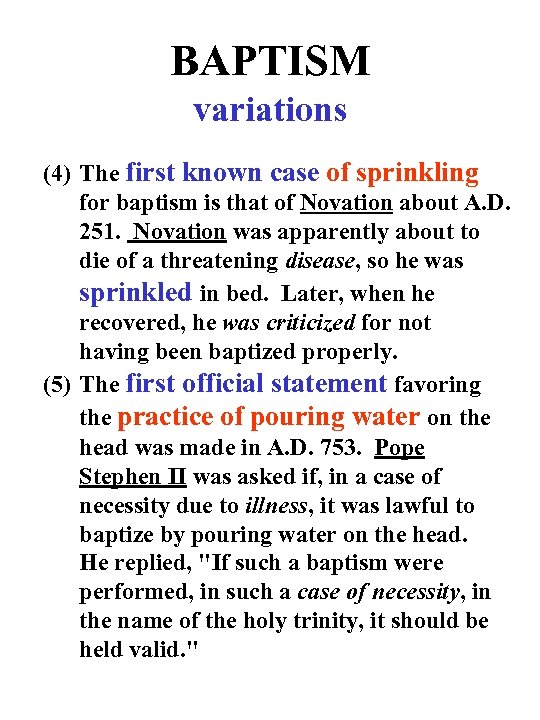 BAPTISM
variations

(4) The first known case of sprinkling for baptism is that of Novation about A.D. 251. Novation was apparently about to die of a threatening disease, so he was sprinkled in bed. Later, when he recovered, he was criticized for not having been baptized properly.

(5) The first official statement favoring the practice of pouring water on the head was made in A.D. 753. Pope Stephen II was asked if, in a case of necessity due to illness, it was lawful to baptize by pouring water on the head. He replied, "If such a baptism were performed, in such a case of necessity, in the name of the holy trinity, it should be held valid."